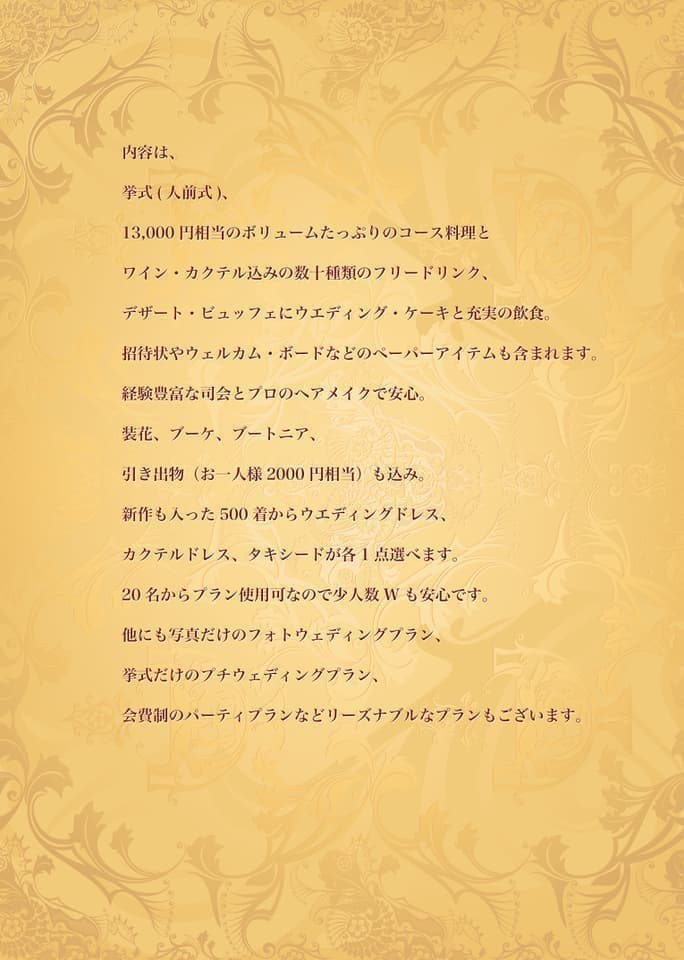 内容は、

挙式 ( 人前式 )、

13,000 円相当のボリュームたっぷりのコース料理と

ワイン・カクテル込みの数十種類のフリードリンク、

デザート・ビュッフェにウエディング・ケーキと充実の飲食。

招待状やウェルカム・ボードなどのペーパーアイテムも含まれます。

経験豊富な司会とプロのヘアメイクで安心。

装花、ブーケ、ブートニア、

引き出物（お一人様 2000 円相当）も込み。

新作も入った 500 着からウエディングドレス、

カクテルドレス、タキシードが各 1 点選べます。

20 名からプラン使用可なので少人数 W も安心です。

他にも写真だけのフォトウェディングプラン、

挙式だけのプチウェディングプラン、

会費制のパーティプランなどリーズナブルなプランもございます。